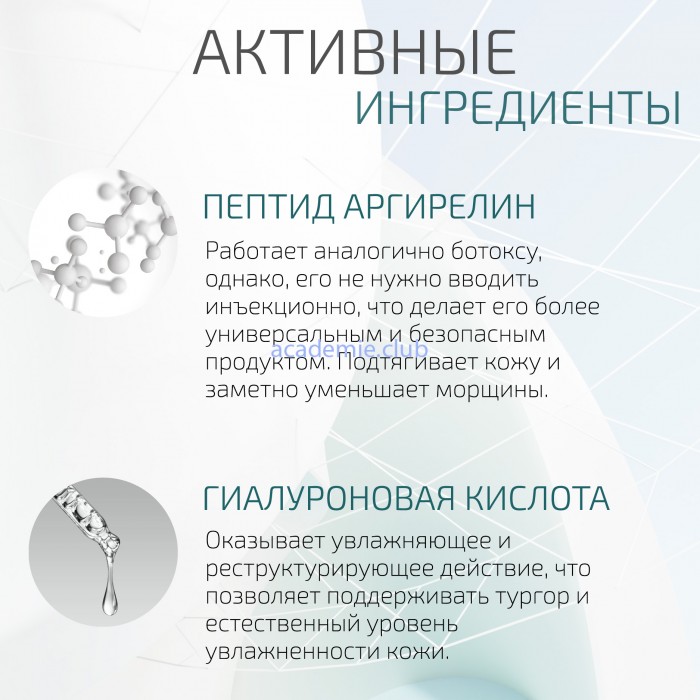 АКТИВНЫЕ
ИНГРЕДИЕНТЫ

ПЕПТИД АРГИРЕЛИН

Работает аналогично ботоксу, однако, его не нужно вводить инъекционно, что делает его более универсальным и безопасным продуктом. Подтягивает кожу и заметно уменьшает морщины.

academie.club

ГИАЛУРОНОВАЯ КИСЛОТА

Оказывает увлажняющее и реструктурирующее действие, что позволяет поддерживать тургор и естественный уровень увлажненности кожи.